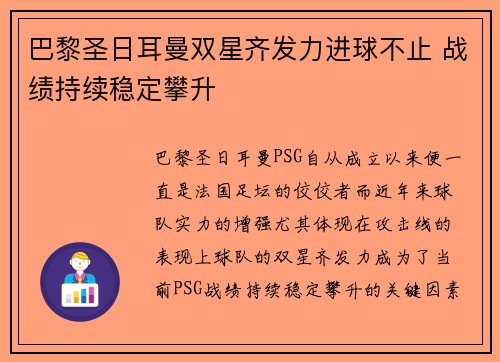 巴黎圣日耳曼双星齐发力进球不止 战绩持续稳定攀升

巴黎圣日耳曼PSG自从成立以来便一直是法国足坛的佼佼者而近年来球队实力的增强尤其体现在攻击线的表现上球队的双星齐发力成为了当前PSG战绩持续稳定攀升的关键因素